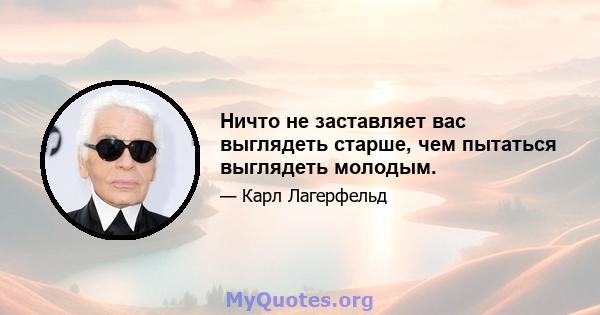 Ничто не заставляет вас выглядеть старше, чем пытаться выглядеть молодым.

— Карл Лагерфельд

MyQuotes.org